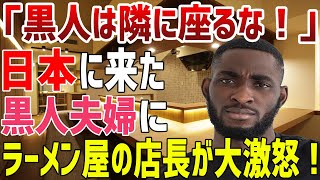 「黒人は隣に座るな！」
日本に来た
黒人夫婦に
ラーメン屋の店長が大激怒！